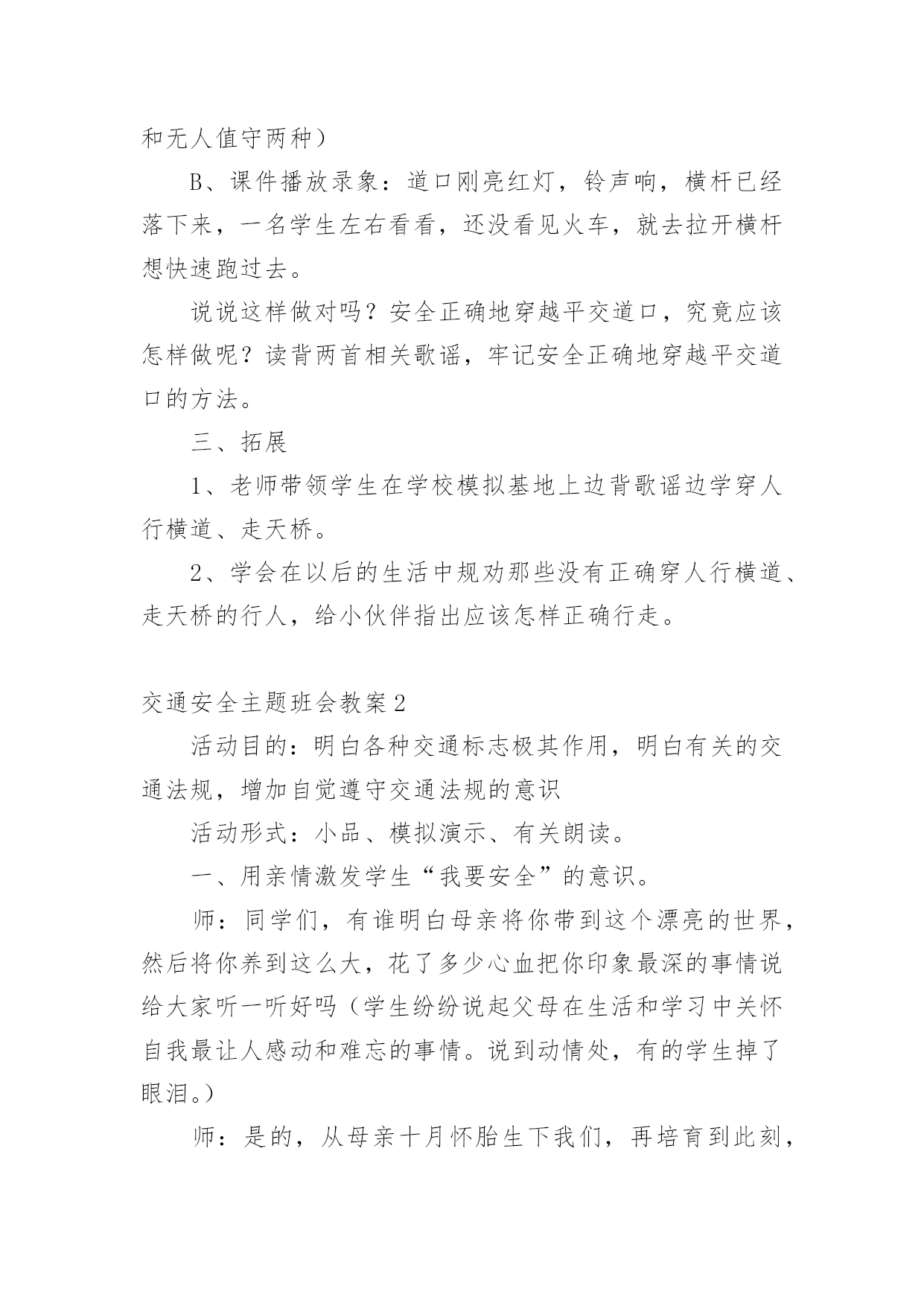 和无人值守两种）

B、课件播放录象：道口刚亮红灯，铃声响，横杆已经落下来，一名学生左右看看，还没看见火车，就去拉开横杆想快速跑过去。

说说这样做对吗？安全正确地穿越平交道口，究竟应该怎样做呢？读背两首相关歌谣，牢记安全正确地穿越平交道口的方法。

三、拓展

1、老师带领学生在学校模拟基地上边背歌谣边学穿人行横道、走天桥。

2、学会在以后的生活中规劝那些没有正确穿人行横道、走天桥的行人，给小伙伴指出应该怎样正确行走。

交通安全主题班会教案2

活动目的：明白各种交通标志极其作用，明白有关的交通法规，增加自觉遵守交通法规的意识

活动形式：小品、模拟演示、有关朗读。

一、用亲情激发学生“我要安全”的意识。

师：同学们，有谁明白母亲将你带到这个漂亮的世界，然后将你养到这么大，花了多少心血把你印象最深的事情说给大家听一听好吗（学生纷纷说起父母在生活和学习中关怀自我最让人感动和难忘的事情。说到动情处，有的学生掉了眼泪。）

师：是的，从母亲十月怀胎生下我们，再培育到此刻，